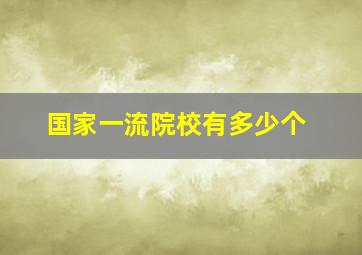 国家一流院校有多少个